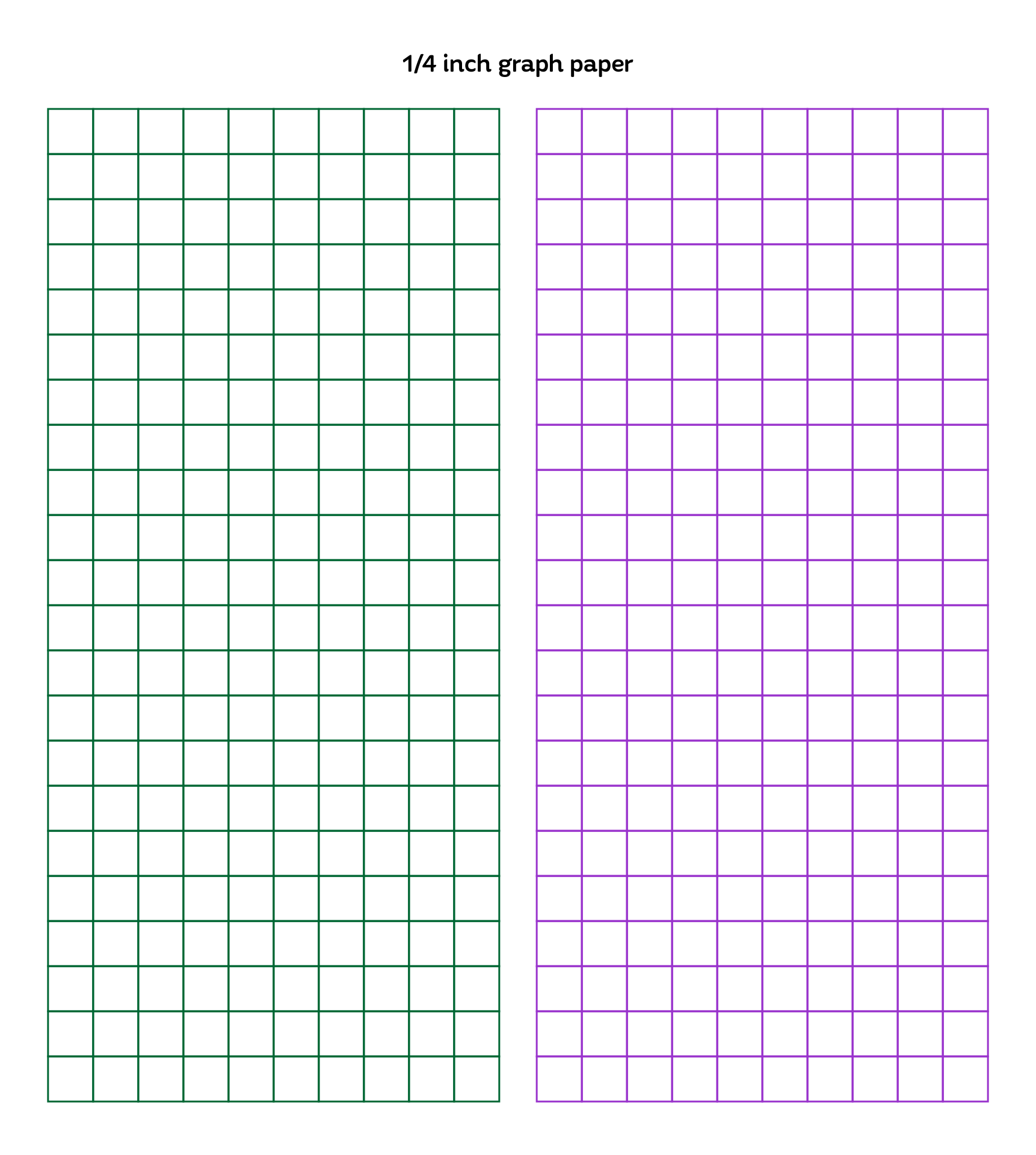 1/4 inch graph paper